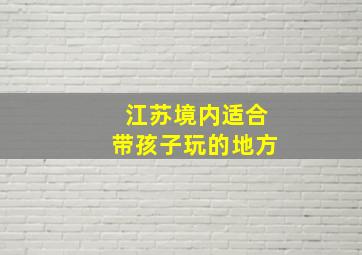 江苏境内适合
带孩子玩的地方